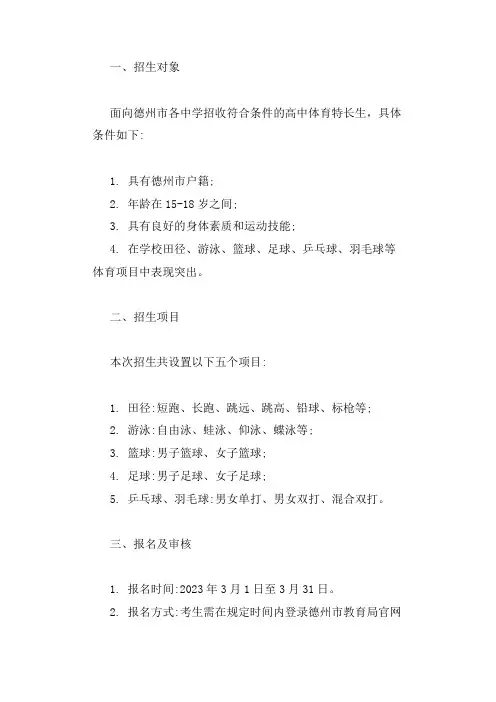 一、招生对象

面向德州市各中学招收符合条件的高中体育特长生，具体条件如下:

1. 具有德州市户籍;
2. 年龄在 15-18 岁之间;
3. 具有良好的身体素质和运动技能;
4. 在学校田径、游泳、篮球、足球、乒乓球、羽毛球等体育项目中表现突出。

二、招生项目

本次招生共设置以下五个项目:

1. 田径:短跑、长跑、跳远、跳高、铅球、标枪等;
2. 游泳:自由泳、蛙泳、仰泳、蝶泳等;
3. 篮球:男子篮球、女子篮球;
4. 足球:男子足球、女子足球;
5. 乒乓球、羽毛球:男女单打、男女双打、混合双打。

三、报名及审核

1. 报名时间:2023 年 3 月 1 日至 3 月 31 日。
2. 报名方式:考生需在规定时间内登录德州市教育局官网